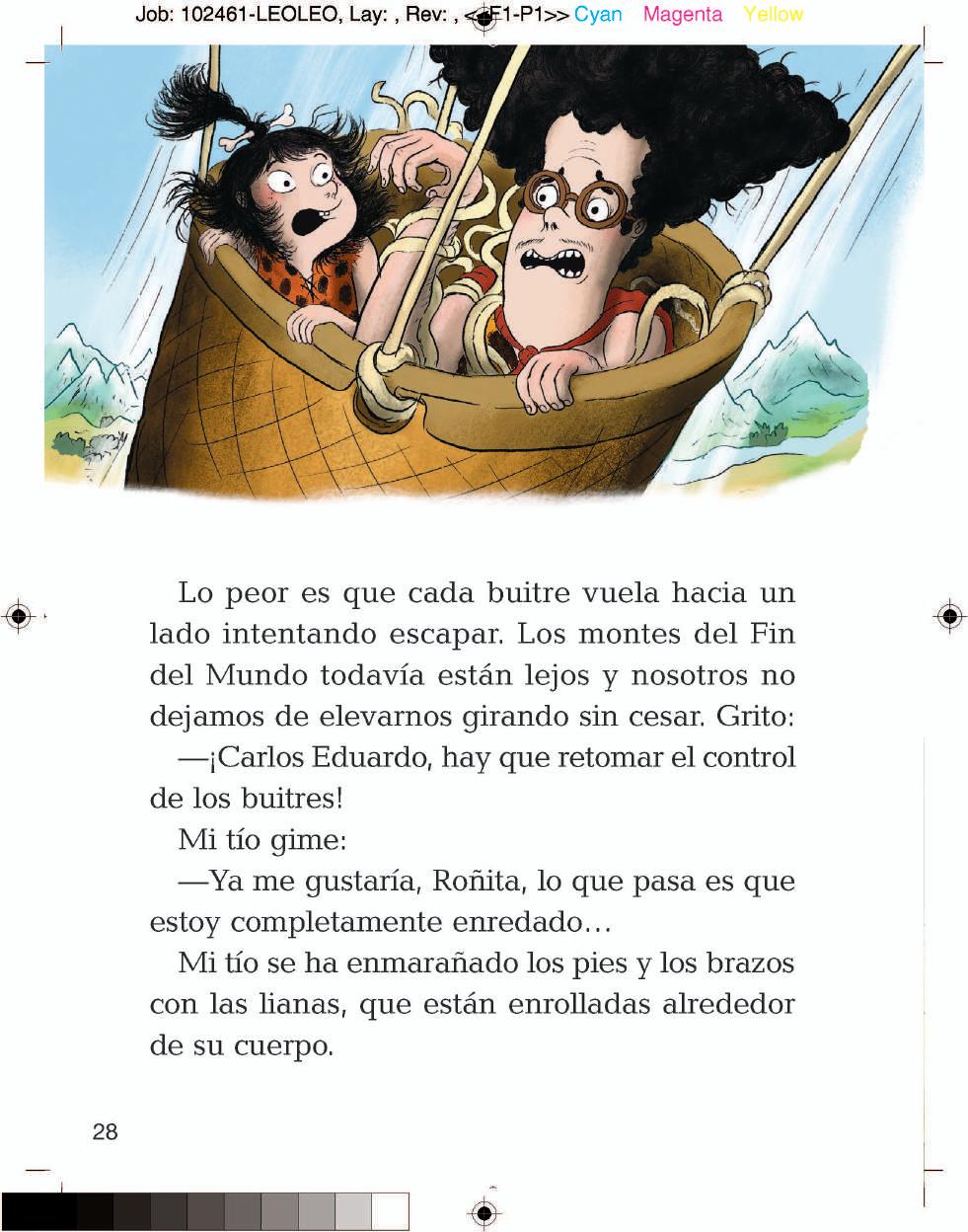 Job: 102461-LEOLEO, Lay: , Rev: , <<F1-P1>> Cyan Magenta Yellow

Lo peor es que cada buitre vuela hacia un lado intentando escapar. Los montes del Fin del Mundo todavía están lejos y nosotros no dejamos de elevarnos girando sin cesar. Grito:

—¡Carlos Eduardo, hay que retomar el control de los buitres!

Mi tío gime:

—Ya me gustaría, Roñita, lo que pasa es que estoy completamente enredado…

Mi tío se ha enmarañado los pies y los brazos con las lianas, que están enrolladas alrededor de su cuerpo.

28